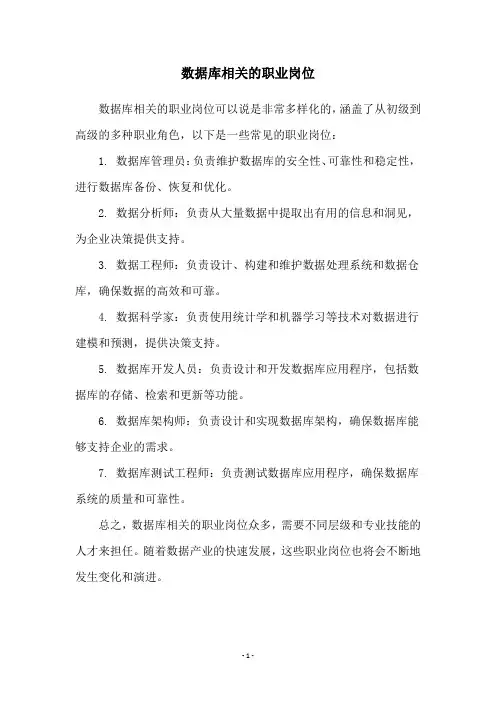 数据库相关的职业岗位

数据库相关的职业岗位可以说是非常多样化的，涵盖了从初级到高级的多种职业角色，以下是一些常见的职业岗位：

1. 数据库管理员：负责维护数据库的安全性、可靠性和稳定性，进行数据库备份、恢复和优化。

2. 数据分析师：负责从大量数据中提取出有用的信息和洞见，为企业决策提供支持。

3. 数据工程师：负责设计、构建和维护数据处理系统和数据仓库，确保数据的高效和可靠。

4. 数据科学家：负责使用统计学和机器学习等技术对数据进行建模和预测，提供决策支持。

5. 数据库开发人员：负责设计和开发数据库应用程序，包括数据库的存储、检索和更新等功能。

6. 数据库架构师：负责设计和实现数据库架构，确保数据库能够支持企业的需求。

7. 数据库测试工程师：负责测试数据库应用程序，确保数据库系统的质量和可靠性。

总之，数据库相关的职业岗位众多，需要不同层级和专业技能的人才来担任。随着数据产业的快速发展，这些职业岗位也将会不断地发生变化和演进。

- 1 -